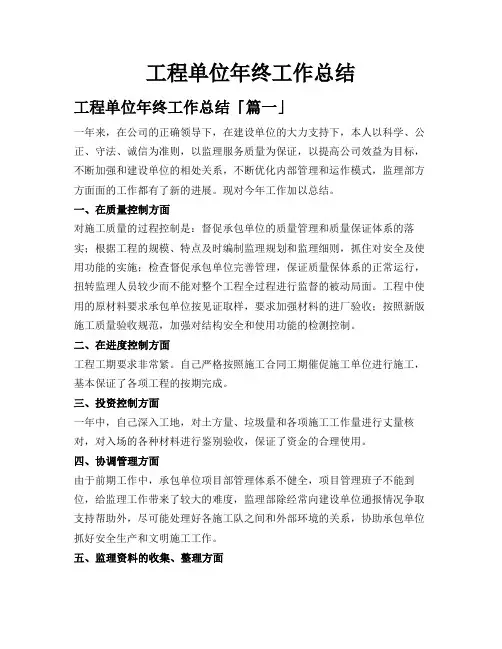 工程单位年终工作总结

工程单位年终工作总结「篇一」

一年来，在公司的正确领导下，在建设单位的大力支持下，本人以科学、公正、守法、诚信为准则，以监理服务质量为保证，以提高公司效益为目标，不断加强和建设单位的相处关系，不断优化内部管理和运作模式，监理部方方面面的工作都有了新的进展。现对今年工作加以总结。

一、在质量控制方面

对施工质量的过程控制是：督促承包单位的质量管理和质量保证体系的落实；根据工程的规模、特点及时编制监理规划和监理细则，抓住对安全及使用功能的实施；检查督促承包单位完善管理，保证质量保体系的正常运行，扭转监理人员较少而不能对整个工程全过程进行监督的被动局面。工程中使用的原材料要求承包单位按见证取样，要求加强材料的进厂验收；按照新版施工质量验收规范，加强对结构安全和使用功能的检测控制。

二、在进度控制方面

工程工期要求非常紧。自己严格按照施工合同工期催促施工单位进行施工，基本保证了各项工程的按期完成。

三、投资控制方面

一年中，自己深入工地，对土方量、垃圾量和各项施工工作量进行丈量核对，对入场的各种材料进行鉴别验收，保证了资金的合理使用。

四、协调管理方面

由于前期工作中，承包单位项目部管理体系不健全，项目管理班子不能到位，给监理工作带来了较大的难度，监理部除经常向建设单位通报情况争取支持帮助外，尽可能处理好各施工队之间和外部环境的关系，协助承包单位抓好安全生产和文明施工工作。

五、监理资料的收集、整理方面